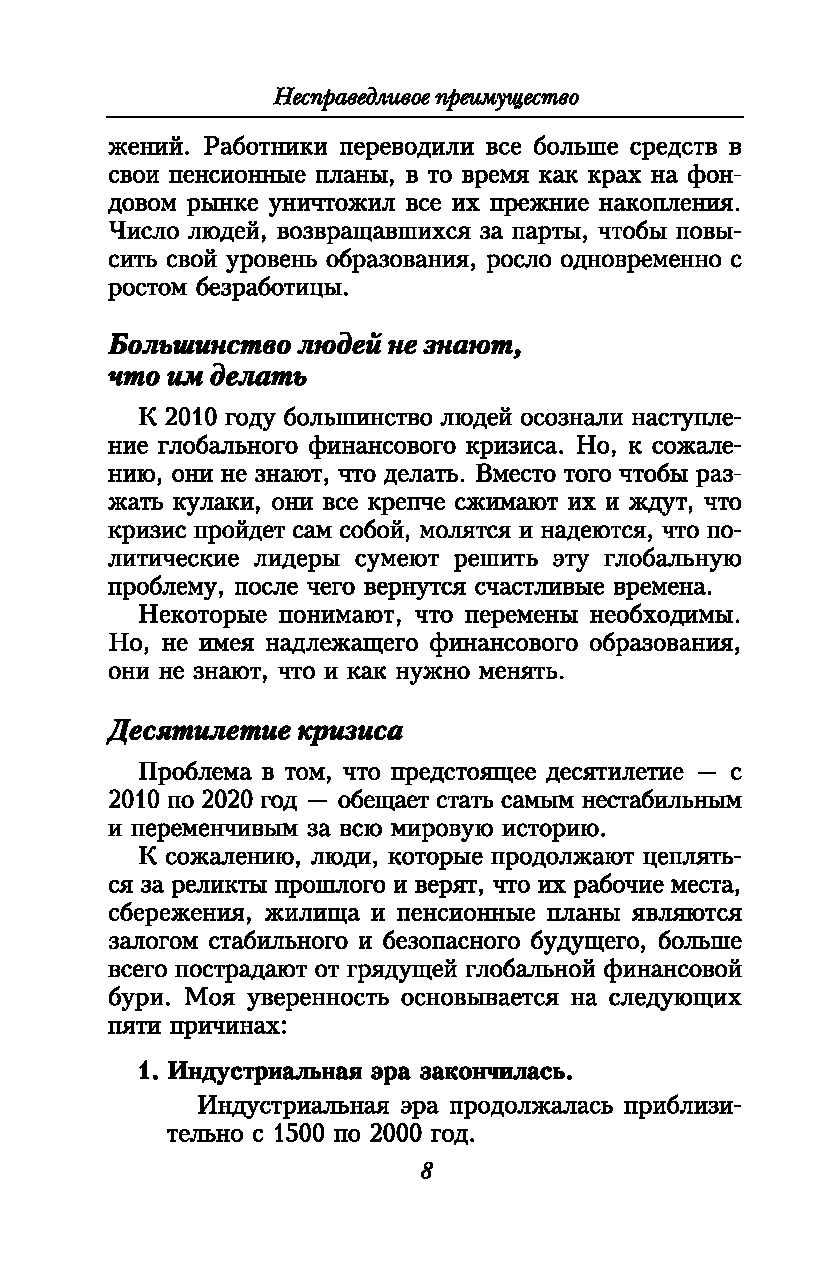 Несправедливое преимущество

жений. Работники переводили все больше средств в свои пенсионные планы, в то время как крах на фондовом рынке уничтожил все их прежние накопления. Число людей, возвращавшихся за парты, чтобы повысить свой уровень образования, росло одновременно с ростом безработицы.

Большинство людей не знают, что им делать

К 2010 году большинство людей осознали наступление глобального финансового кризиса. Но, к сожалению, они не знают, что делать. Вместо того чтобы разжать кулаки, они все крепче сжимают их и ждут, что кризис пройдет сам собой, молятся и надеются, что политические лидеры сумеют решить эту глобальную проблему, после чего вернутся счастливые времена.

Некоторые понимают, что перемены необходимы. Но, не имея надлежащего финансового образования, они не знают, что и как нужно менять.

Десятилетие кризиса

Проблема в том, что предстоящее десятилетие — с 2010 по 2020 год — обещает стать самым нестабильным и переменчивым за всю мировую историю.

К сожалению, люди, которые продолжают цепляться за реликты прошлого и верят, что их рабочие места, сбережения, жилища и пенсионные планы являются залогом стабильного и безопасного будущего, больше всего пострадают от грядущей глобальной финансовой бури. Моя уверенность основывается на следующих пяти причинах:

1. Индустриальная эра закончилась.

Индустриальная эра продолжалась приблизительно с 1500 по 2000 год.

8